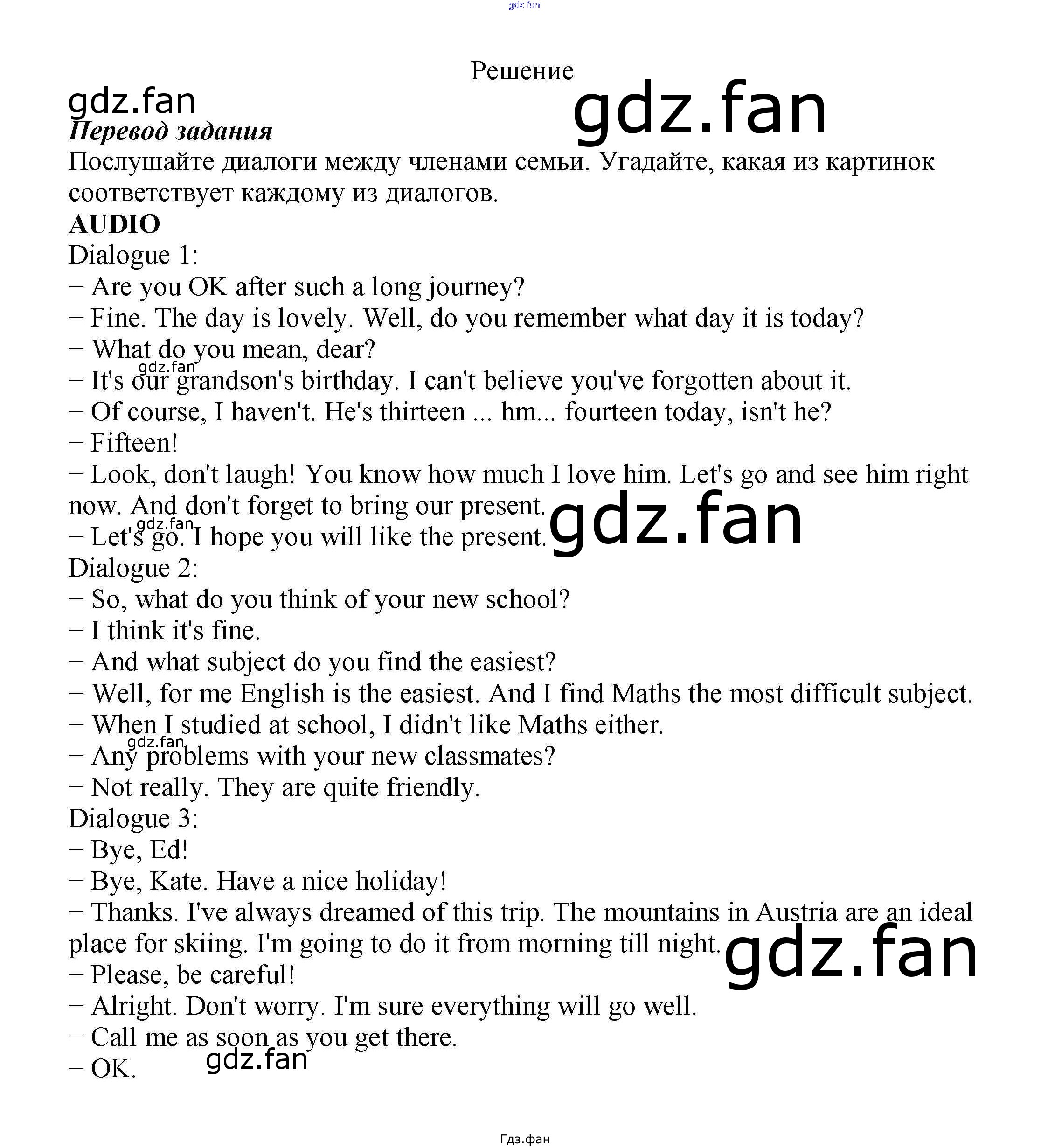 Решение

Перевод задания

Послушайте диалоги между членами семьи. Угадайте, какая из картинок соответствует каждому из диалогов.

AUDIO

Dialogue 1:

– Are you OK after such a long journey?

– Fine. The day is lovely. Well, do you remember what day it is today?

– What do you mean, dear?

– It's our grandson's birthday. I can't believe you've forgotten about it.

– Of course, I haven't. He's thirteen ... hm... fourteen today, isn't he?

– Fifteen!

– Look, don't laugh! You know how much I love him. Let's go and see him right now. And don't forget to bring our present.

– Let's go. I hope you will like the present.

Dialogue 2:

– So, what do you think of your new school?

– I think it's fine.

– And what subject do you find the easiest?

– Well, for me English is the easiest. And I find Maths the most difficult subject.

– When I studied at school, I didn't like Maths either.

– Any problems with your new classmates?

– Not really. They are quite friendly.

Dialogue 3:

– Bye, Ed!

– Bye, Kate. Have a nice holiday!

– Thanks. I've always dreamed of this trip. The mountains in Austria are an ideal place for skiing. I'm going to do it from morning till night.

– Please, be careful!

– Alright. Don't worry. I'm sure everything will go well.

– Call me as soon as you get there.

– OK.

Гдз.фан

gdz.fan